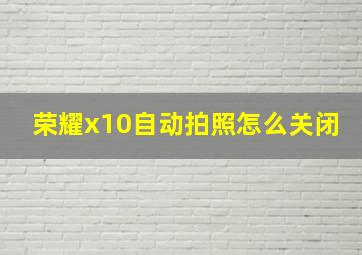 荣耀x10自动拍照怎么关闭